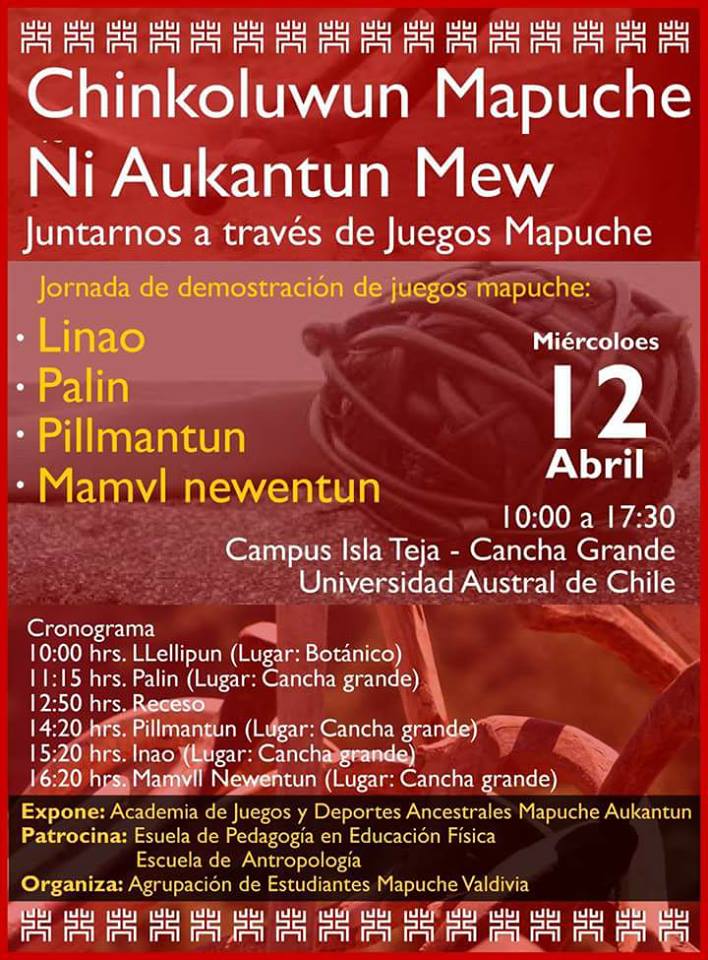 Chinkoluwun Mapuche
Ñi Aukantun Mew
Juntarnos a través de Juegos Mapuche

Jornada de demostración de juegos mapuche:
• Linao
• Palin
• Pillmantun
• Mamvl newentun

Miércoloes
12
Abril

10:00 a 17:30
Campus Isla Teja - Cancha Grande
Universidad Austral de Chile

Cronograma
10:00 hrs. LLellipun (Lugar: Botánico)
11:15 hrs. Palin (Lugar: Cancha grande)
12:50 hrs. Receso
14:20 hrs. Pillmantun (Lugar: Cancha grande)
15:20 hrs. Inao (Lugar: Cancha grande)
16:20 hrs. Mamvll Newentun (Lugar: Cancha grande)

Expone: Academia de Juegos y Deportes Ancestrales Mapuche Aukantun
Patrocina: Esuela de Pedagogía en Educación Física
Escuela de Antropología
Organiza: Agrupación de Estudiantes Mapuche Valdivia